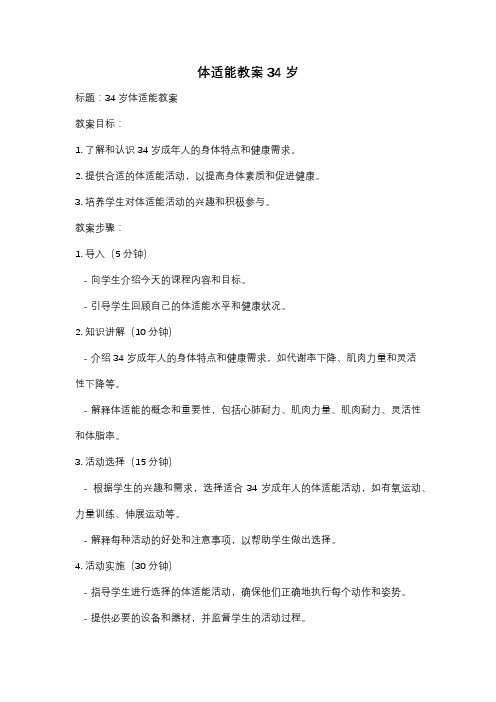 体适能教案 34 岁

标题：34 岁体适能教案

教案目标：

1. 了解和认识 34 岁成年人的身体特点和健康需求。

2. 提供合适的体适能活动，以提高身体素质和促进健康。

3. 培养学生对体适能活动的兴趣和积极参与。

教案步骤：

1. 导入（5 分钟）

- 向学生介绍今天的课程内容和目标。

- 引导学生回顾自己的体适能水平和健康状况。

2. 知识讲解（10 分钟）

- 介绍 34 岁成年人的身体特点和健康需求，如代谢率下降、肌肉力量和灵活性下降等。

- 解释体适能的概念和重要性，包括心肺耐力、肌肉力量、肌肉耐力、灵活性和体脂率。

3. 活动选择（15 分钟）

- 根据学生的兴趣和需求，选择适合 34 岁成年人的体适能活动，如有氧运动、力量训练、伸展运动等。

- 解释每种活动的好处和注意事项，以帮助学生做出选择。

4. 活动实施（30 分钟）

- 指导学生进行选择的体适能活动，确保他们正确地执行每个动作和姿势。

- 提供必要的设备和器材，并监督学生的活动过程。